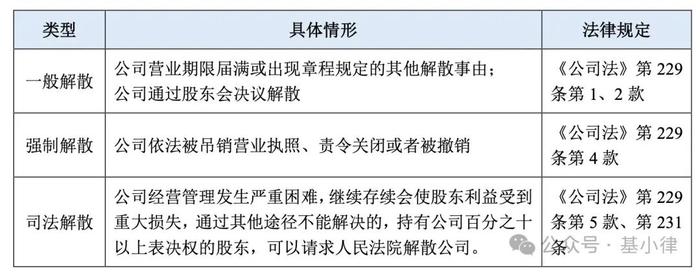 | 类型 | 具体情形 | 法律规定 |
|---|---|---|
| 一般解散 | 公司营业期限届满或出现章程规定的其他解散事由；公司通过股东会决议解散 | 《公司法》第 229 条第 1、2 款 |
| 强制解散 | 公司依法被吊销营业执照、责令关闭或者被撤销 | 《公司法》第 229 条第 4 款 |
| 司法解散 | 公司经营管理发生严重困难，继续存续会使股东利益受到重大损失，通过其他途径不能解决的，持有公司百分之十以上表决权的股东，可以请求人民法院解散公司。 | 《公司法》第 229 条第 5 款、第 231 条 |

公众号 · 基小律